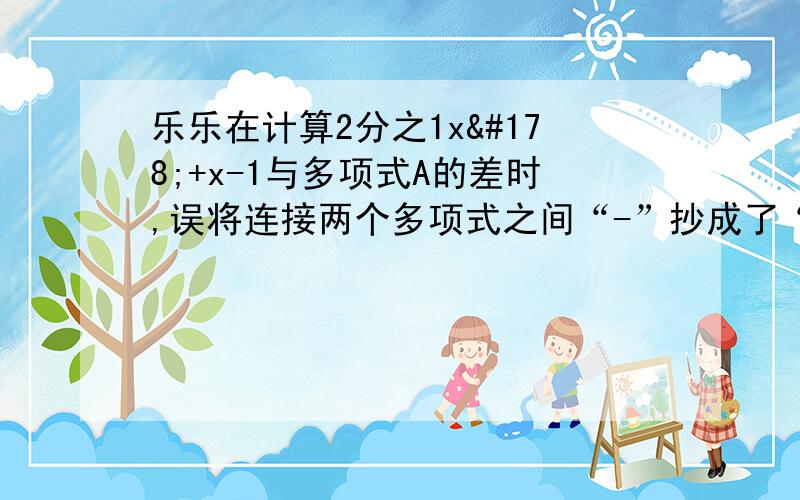 乐乐在计算2分之1x&#178;+x-1与多项式A的差时,误将连接两个多项式之间“-”抄成了“